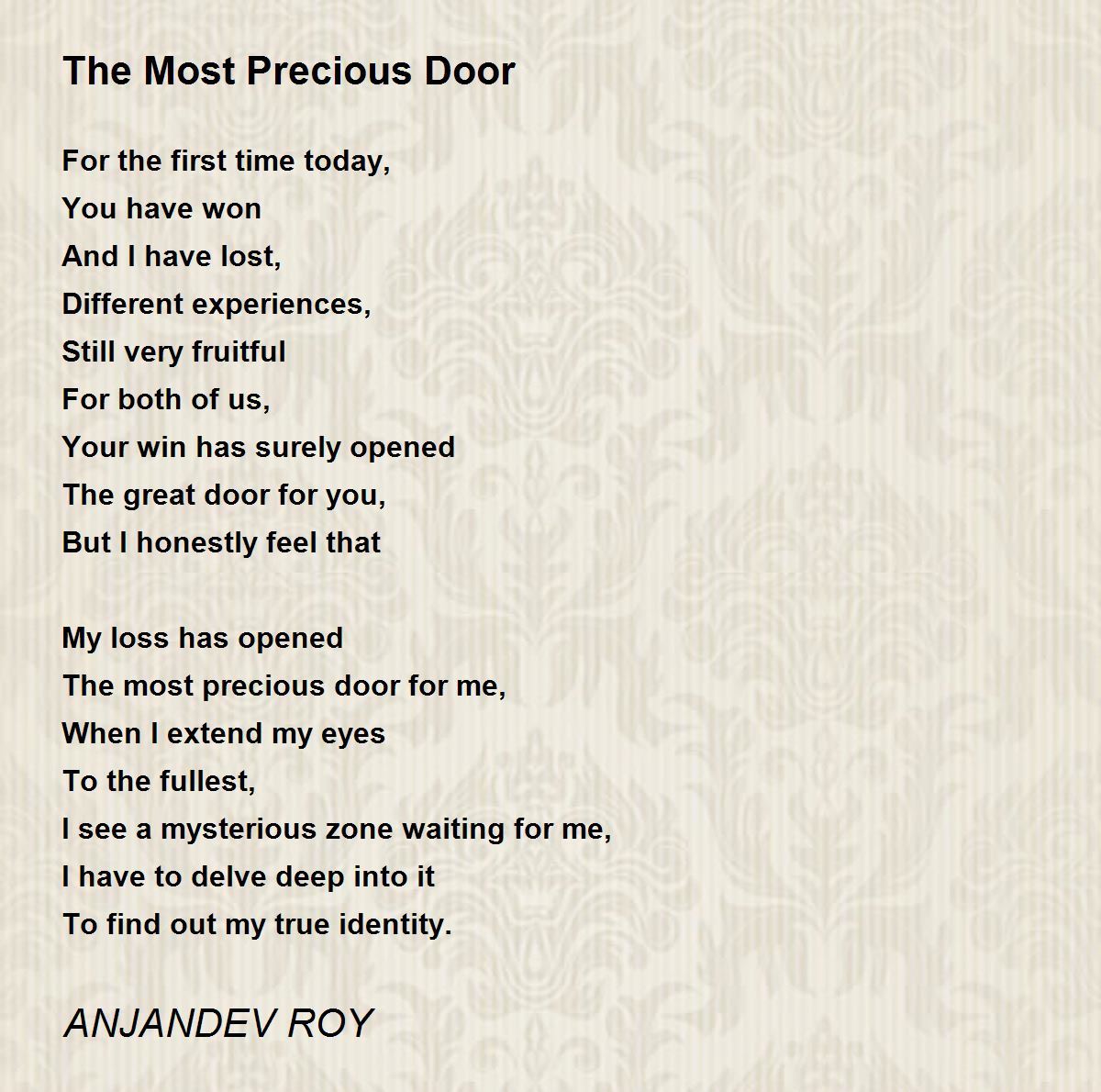 The Most Precious Door

For the first time today,
You have won
And I have lost,
Different experiences,
Still very fruitful
For both of us,
Your win has surely opened
The great door for you,
But I honestly feel that

My loss has opened
The most precious door for me,
When I extend my eyes
To the fullest,
I see a mysterious zone waiting for me,
I have to delve deep into it
To find out my true identity.

ANJANDEV ROY